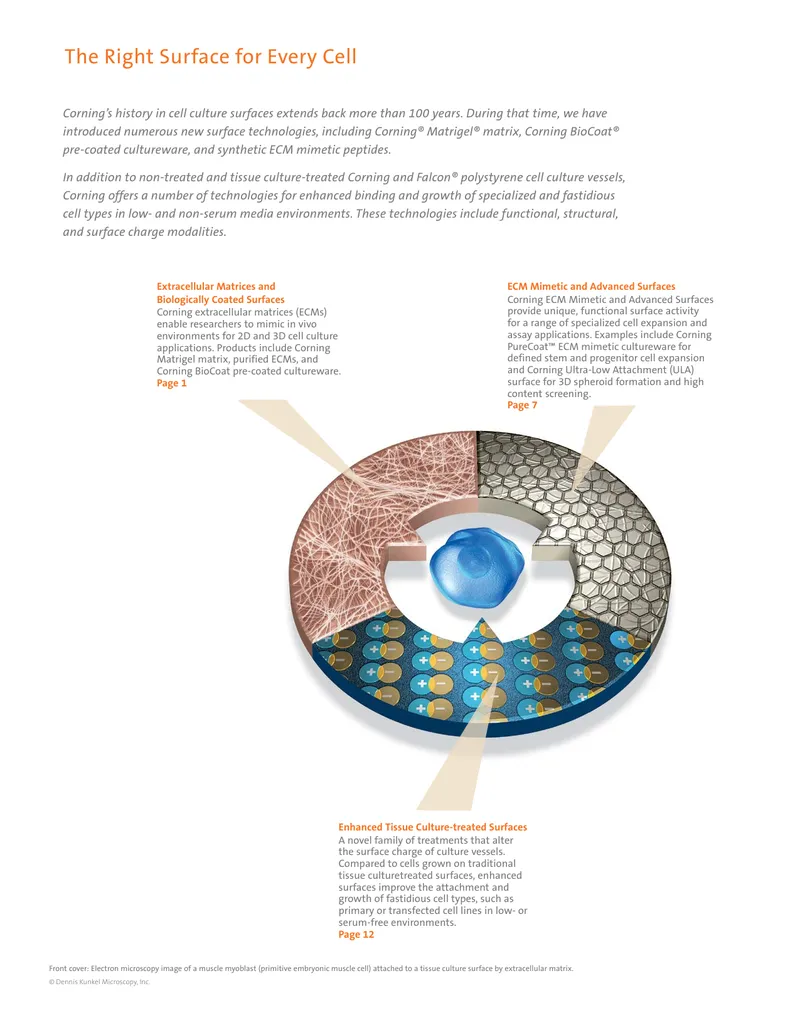 The Right Surface for Every Cell

Corning's history in cell culture surfaces extends back more than 100 years. During that time, we have introduced numerous new surface technologies, including Corning® Matrigel® matrix, Corning BioCoat® pre-coated cultureware, and synthetic ECM mimetic peptides.

In addition to non-treated and tissue culture-treated Corning and Falcon® polystyrene cell culture vessels, Corning offers a number of technologies for enhanced binding and growth of specialized and fastidious cell types in low- and non-serum media environments. These technologies include functional, structural, and surface charge modalities.

Extracellular Matrices and
Biologically Coated Surfaces
Corning extracellular matrices (ECMs) enable researchers to mimic in vivo environments for 2D and 3D cell culture applications. Products include Corning Matrigel matrix, purified ECMs, and Corning BioCoat pre-coated cultureware.
Page 1

ECM Mimetic and Advanced Surfaces
Corning ECM Mimetic and Advanced Surfaces provide unique, functional surface activity for a range of specialized cell expansion and assay applications. Examples include Corning PureCoat™ ECM mimetic cultureware for defined stem and progenitor cell expansion and Corning Ultra-Low Attachment (ULA) surface for 3D spheroid formation and high content screening.
Page 7

Enhanced Tissue Culture-treated Surfaces
A novel family of treatments that alter the surface charge of culture vessels. Compared to cells grown on traditional tissue culturetreated surfaces, enhanced surfaces improve the attachment and growth of fastidious cell types, such as primary or transfected cell lines in low- or serum-free environments.
Page 12

Front cover: Electron microscopy image of a muscle myoblast (primitive embryonic muscle cell) attached to a tissue culture surface by extracellular matrix.
© Dennis Kunkel Microscopy, Inc.